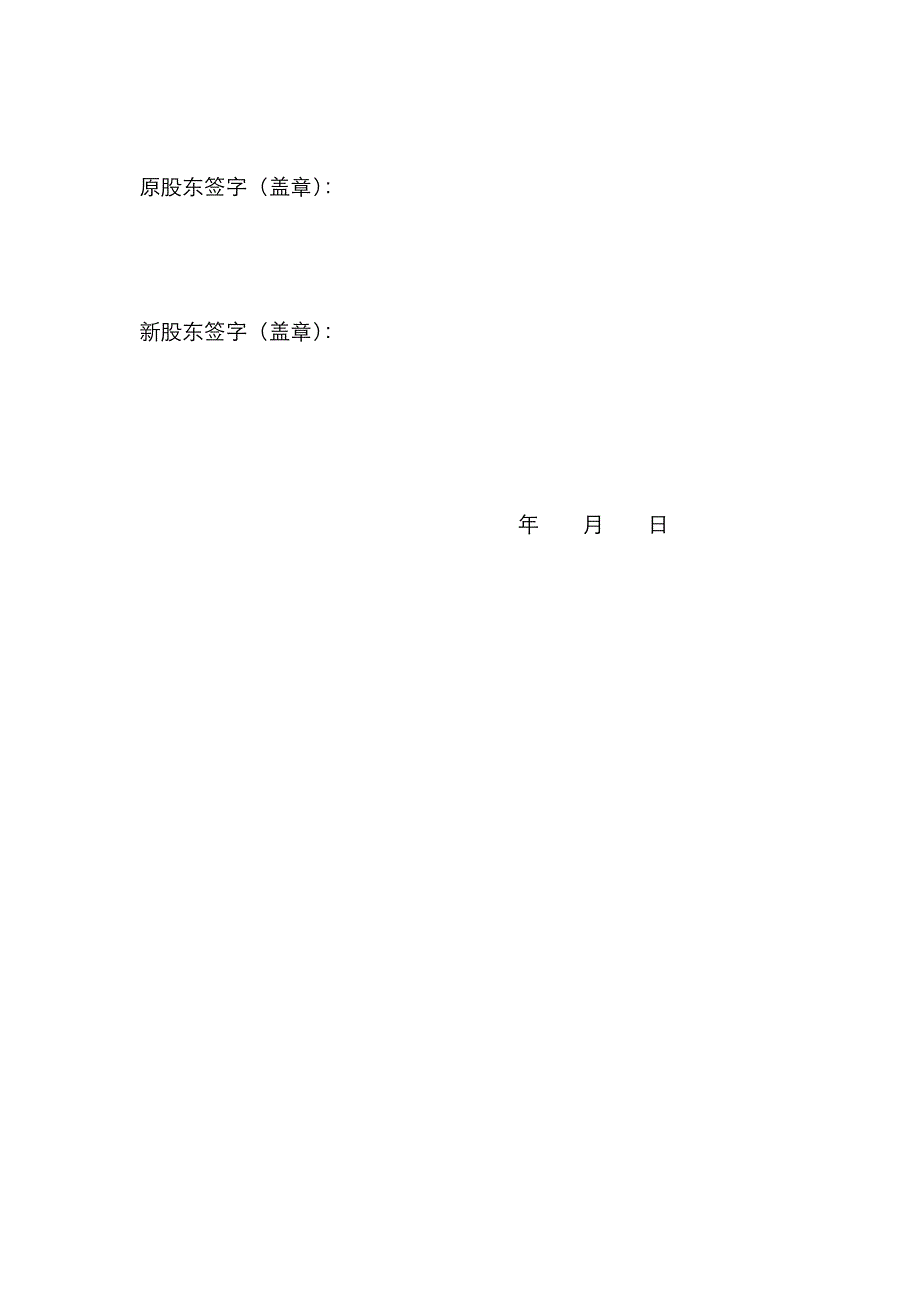 原股东签字（盖章）:

新股东签字（盖章）:

年　　月　　日